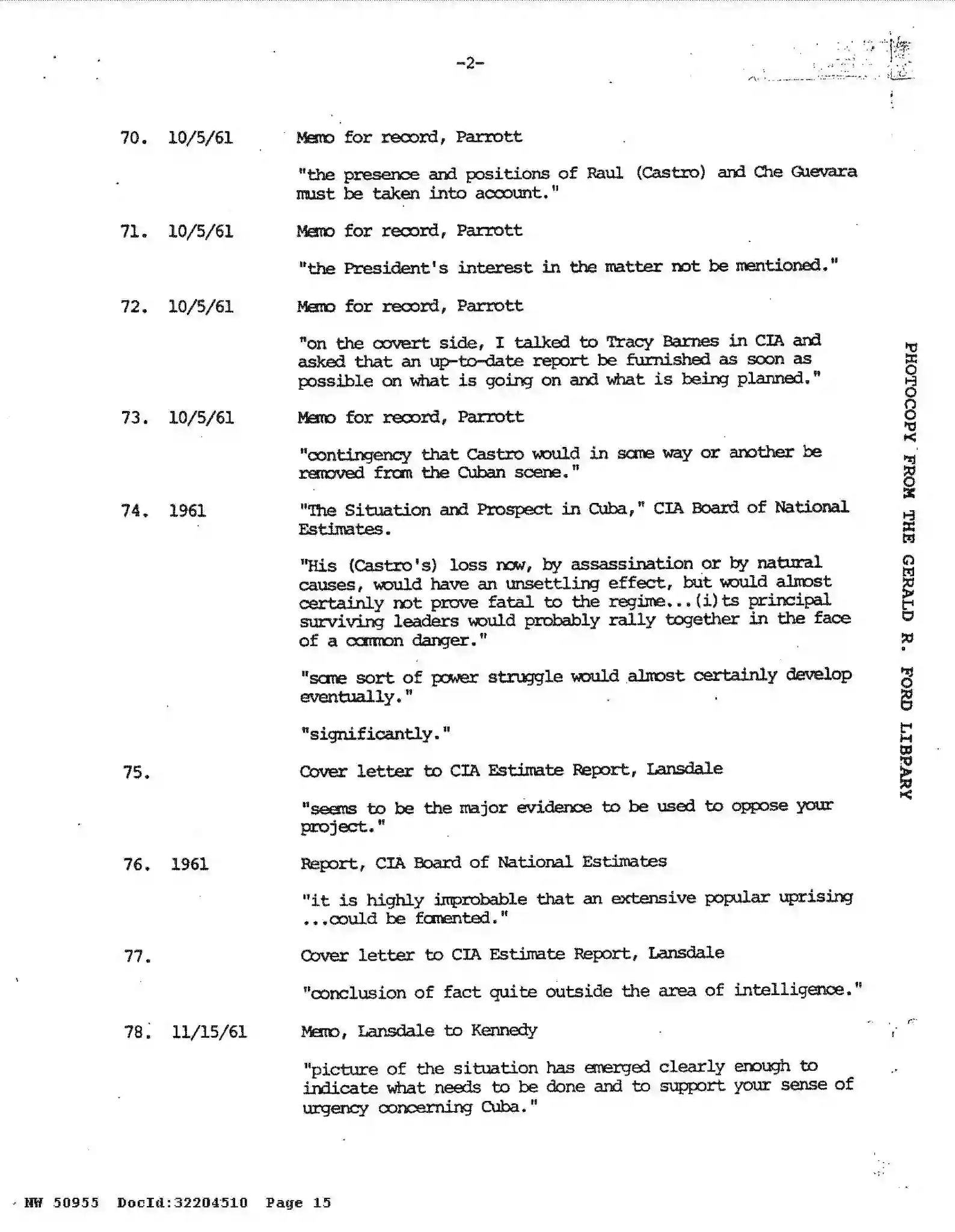 -2-

70. 10/5/61 Memo for record, Parrott

"the presence and positions of Raul (Castro) and Che Guevara must be taken into account."

71. 10/5/61 Memo for record, Parrott

"the President's interest in the matter not be mentioned."

72. 10/5/61 Memo for record, Parrott

"on the covert side, I talked to Tracy Barnes in CIA and asked that an up-to-date report be furnished as soon as possible on what is going on and what is being planned."

73. 10/5/61 Memo for record, Parrott

"contingency that Castro would in some way or another be removed from the Cuban scene."

74. 1961 "The Situation and Prospect in Cuba," CIA Board of National Estimates.

"His (Castro's) loss now, by assassination or by natural causes, would have an unsettling effect, but would almost certainly not prove fatal to the regime...(i)ts principal surviving leaders would probably rally together in the face of a common danger."

"some sort of power struggle would almost certainly develop eventually."

"significantly."

75. Cover letter to CIA Estimate Report, Lansdale

"seems to be the major evidence to be used to oppose your project."

76. 1961 Report, CIA Board of National Estimates

"it is highly improbable that an extensive popular uprising ...could be fomented."

77. Cover letter to CIA Estimate Report, Lansdale

"conclusion of fact quite outside the area of intelligence."

78. 11/15/61 Memo, Lansdale to Kennedy

"picture of the situation has emerged clearly enough to indicate what needs to be done and to support your sense of urgency concerning Cuba."

PHOTOCOPY FROM THE GERALD R. FORD LIBRARY

NW 50955 DocId:32204510 Page 15